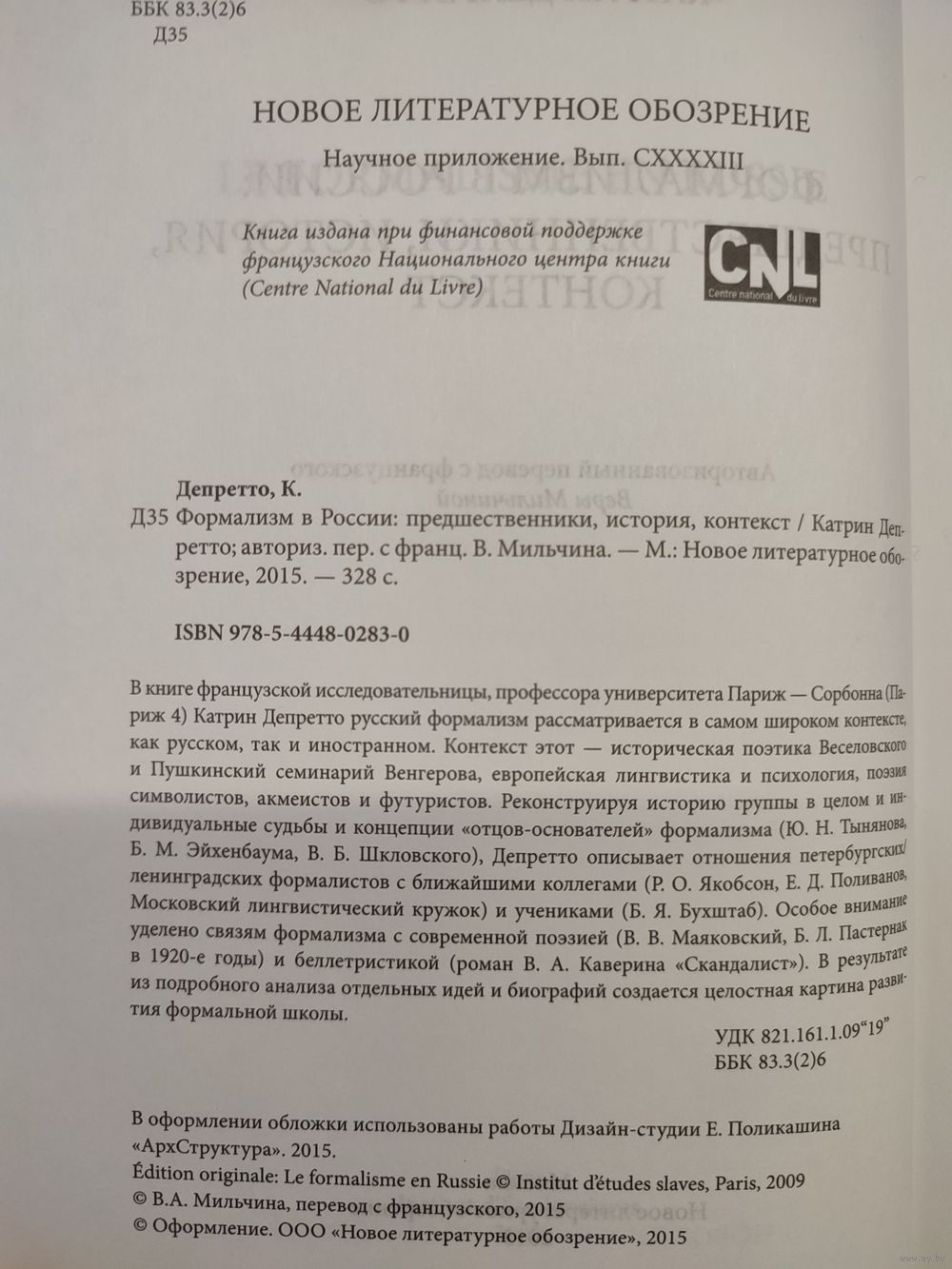 ББК 83.3(2)6
Д35

НОВОЕ ЛИТЕРАТУРНОЕ ОБОЗРЕНИЕ

Научное приложение. Вып. CXXXXIII

Книга издана при финансовой поддержке французского Национального центра книги (Centre National du Livre)

CNL
Centre national du livre

Депретто, К.
Д35 Формализм в России: предшественники, история, контекст / Катрин Депретто; авториз. пер. с франц. В. Мильчина. — М.: Новое литературное обозрение, 2015. — 328 с.

ISBN 978-5-4448-0283-0

В книге французской исследовательницы, профессора университета Париж — Сорбонна (Париж 4) Катрин Депретто русский формализм рассматривается в самом широком контексте, как русском, так и иностранном. Контекст этот — историческая поэтика Веселовского и Пушкинский семинарий Венгерова, европейская лингвистика и психология, поэзия символистов, акмеистов и футуристов. Реконструируя историю группы в целом и индивидуальные судьбы и концепции «отцов-основателей» формализма (Ю. Н. Тынянова, Б. М. Эйхенбаума, В. Б. Шкловского), Депретто описывает отношения петербургских/ленинградских формалистов с ближайшими коллегами (Р. О. Якобсон, Е. Д. Поливанов, Московский лингвистический кружок) и учениками (Б. Я. Бухштаб). Особое внимание уделено связям формализма с современной поэзией (В. В. Маяковский, Б. Л. Пастернак в 1920-е годы) и беллетристикой (роман В. А. Каверина «Скандалист»). В результате из подробного анализа отдельных идей и биографий создается целостная картина развития формальной школы.

УДК 821.161.1.09"19"
ББК 83.3(2)6

В оформлении обложки использованы работы Дизайн-студии Е. Поликашина «АрхСтруктура». 2015.
Édition originale: Le formalisme en Russie © Institut d'études slaves, Paris, 2009
© В.А. Мильчина, перевод с французского, 2015
© Оформление. ООО «Новое литературное обозрение», 2015